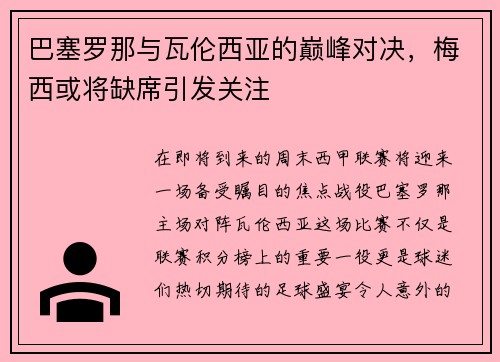 巴塞罗那与瓦伦西亚的巅峰对决，梅西或将缺席引发关注

在即将到来的周末西甲联赛将迎来一场备受瞩目的焦点战役巴塞罗那主场对阵瓦伦西亚这场比赛不仅是联赛积分榜上的重要一役更是球迷们热切期待的足球盛宴令人意外的